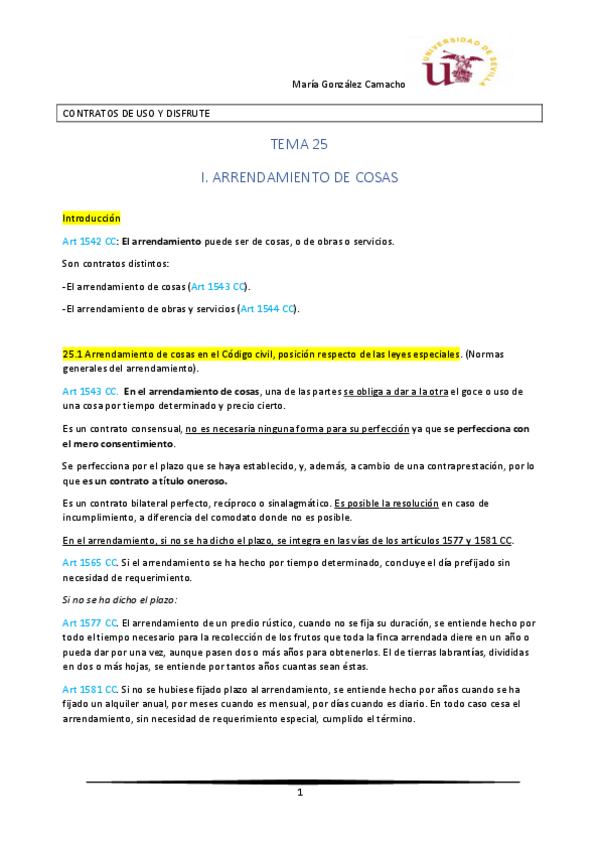 María González Camacho

UNIVERSIDAD DE SEVILLA

CONTRATOS DE USO Y DISFRUTE

TEMA 25

I. ARRENDAMIENTO DE COSAS

Introducción

Art 1542 CC: El arrendamiento puede ser de cosas, o de obras o servicios.

Son contratos distintos:

-El arrendamiento de cosas (Art 1543 CC).

-El arrendamiento de obras y servicios (Art 1544 CC).

25.1 Arrendamiento de cosas en el Código civil, posición respecto de las leyes especiales. (Normas generales del arrendamiento).

Art 1543 CC. En el arrendamiento de cosas, una de las partes se obliga a dar a la otra el goce o uso de una cosa por tiempo determinado y precio cierto.

Es un contrato consensual, no es necesaria ninguna forma para su perfección ya que se perfecciona con el mero consentimiento.

Se perfecciona por el plazo que se haya establecido, y, además, a cambio de una contraprestación, por lo que es un contrato a título oneroso.

Es un contrato bilateral perfecto, recíproco o sinalagmático. Es posible la resolución en caso de incumplimiento, a diferencia del comodato donde no es posible.

En el arrendamiento, si no se ha dicho el plazo, se integra en las vías de los artículos 1577 y 1581 CC.

Art 1565 CC. Si el arrendamiento se ha hecho por tiempo determinado, concluye el día prefijado sin necesidad de requerimiento.

Si no se ha dicho el plazo:

Art 1577 CC. El arrendamiento de un predio rústico, cuando no se fija su duración, se entiende hecho por todo el tiempo necesario para la recolección de los frutos que toda la finca arrendada diere en un año o pueda dar por una vez, aunque pasen dos o más años para obtenerlos. El de tierras labrantías, divididas en dos o más hojas, se entiende por tantos años cuantas sean éstas.

Art 1581 CC. Si no se hubiese fijado plazo al arrendamiento, se entiende hecho por años cuando se ha fijado un alquiler anual, por meses cuando es mensual, por días cuando es diario. En todo caso cesa el arrendamiento, sin necesidad de requerimiento especial, cumplido el término.

1